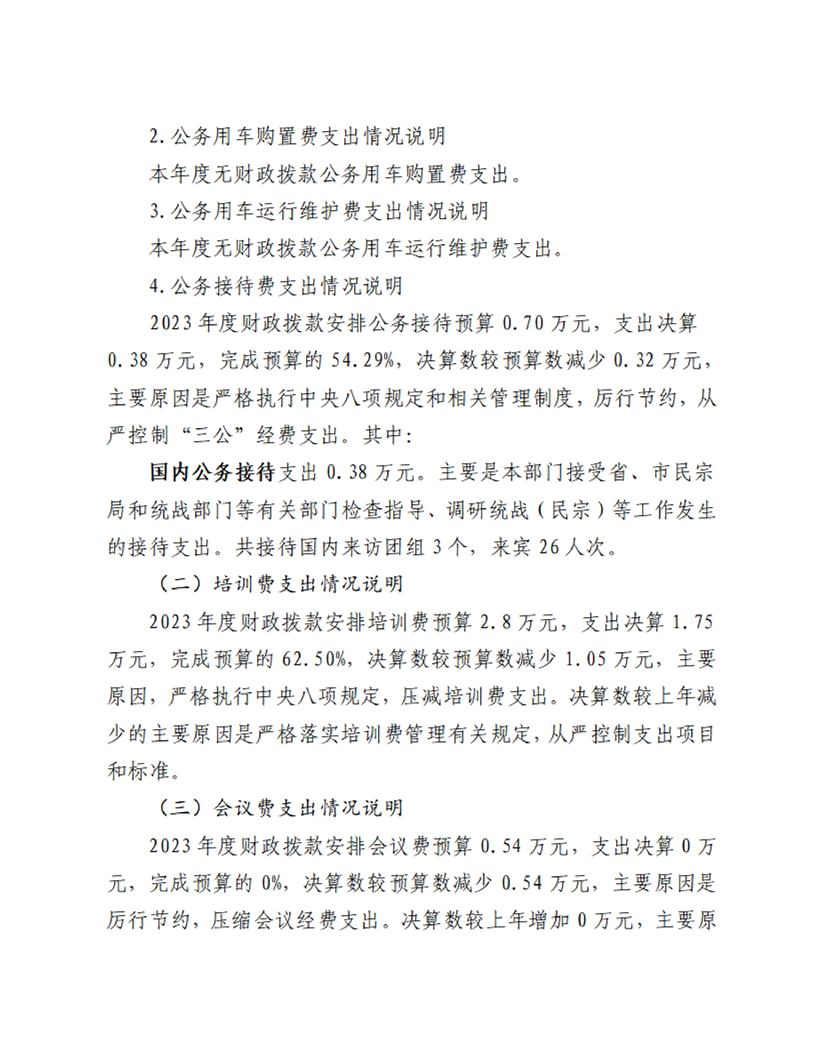 2.公务用车购置费支出情况说明

本年度无财政拨款公务用车购置费支出。

3.公务用车运行维护费支出情况说明

本年度无财政拨款公务用车运行维护费支出。

4.公务接待费支出情况说明

2023年度财政拨款安排公务接待预算0.70万元，支出决算0.38万元，完成预算的54.29%，决算数较预算数减少0.32万元，主要原因是严格执行中央八项规定和相关管理制度，厉行节约，从严控制“三公”经费支出。其中：

国内公务接待支出0.38万元。主要是本部门接受省、市民宗局和统战部门等有关部门检查指导、调研统战（民宗）等工作发生的接待支出。共接待国内来访团组3个，来宾26人次。

（二）培训费支出情况说明

2023年度财政拨款安排培训费预算2.8万元，支出决算1.75万元，完成预算的62.50%，决算数较预算数减少1.05万元，主要原因，严格执行中央八项规定，压减培训费支出。决算数较上年减少的主要原因是严格落实培训费管理有关规定，从严控制支出项目和标准。

（三）会议费支出情况说明

2023年度财政拨款安排会议费预算0.54万元，支出决算0万元，完成预算的0%，决算数较预算数减少0.54万元，主要原因是厉行节约，压缩会议经费支出。决算数较上年增加0万元，主要原